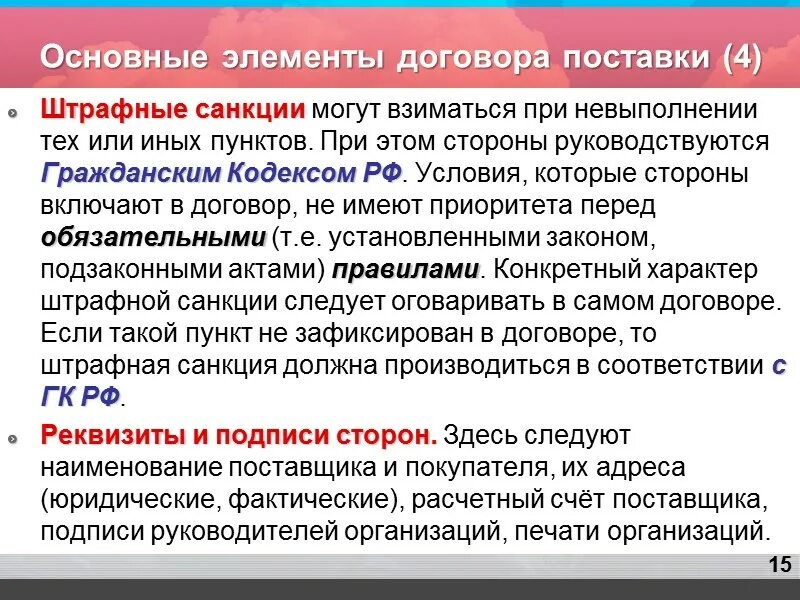 Основные элементы договора поставки (4)

Штрафные санкции могут взиматься при невыполнении тех или иных пунктов. При этом стороны руководствуются Гражданским Кодексом РФ. Условия, которые стороны включают в договор, не имеют приоритета перед обязательными (т.е. установленными законом, подзаконными актами) правилами. Конкретный характер штрафной санкции следует оговаривать в самом договоре. Если такой пункт не зафиксирован в договоре, то штрафная санкция должна производиться в соответствии с ГК РФ.

Реквизиты и подписи сторон. Здесь следуют наименование поставщика и покупателя, их адреса (юридические, фактические), расчетный счёт поставщика, подписи руководителей организаций, печати организаций.

15